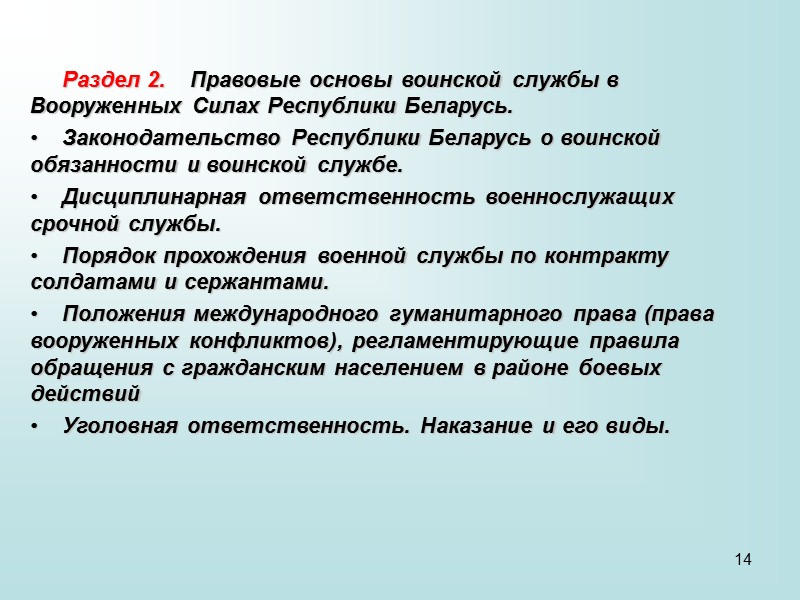 Раздел 2. Правовые основы воинской службы в Вооруженных Силах Республики Беларусь.

• Законодательство Республики Беларусь о воинской обязанности и воинской службе.

• Дисциплинарная ответственность военнослужащих срочной службы.

• Порядок прохождения военной службы по контракту солдатами и сержантами.

• Положения международного гуманитарного права (права вооруженных конфликтов), регламентирующие правила обращения с гражданским населением в районе боевых действий

• Уголовная ответственность. Наказание и его виды.

14